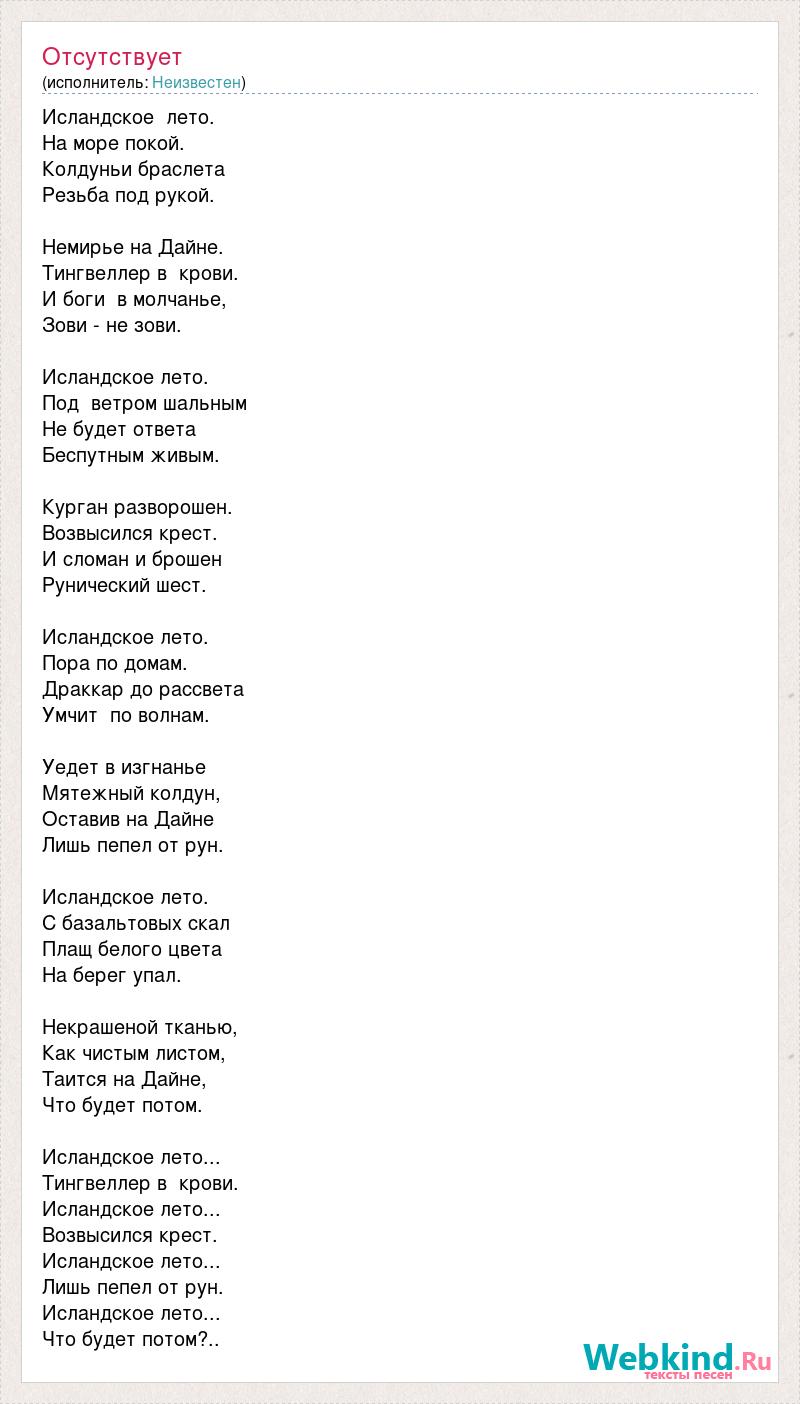 Отсутствует
(исполнитель: Неизвестен)

Исландское лето.
На море покой.
Колдуньи браслета
Резьба под рукой.

Немирье на Дайне.
Тингвеллер в крови.
И боги в молчанье,
Зови - не зови.

Исландское лето.
Под ветром шальным
Не будет ответа
Беспутным живым.

Курган разворошен.
Возвысился крест.
И сломан и брошен
Рунический шест.

Исландское лето.
Пора по домам.
Драккар до рассвета
Умчит по волнам.

Уедет в изгнанье
Мятежный колдун,
Оставив на Дайне
Лишь пепел от рун.

Исландское лето.
С базальтовых скал
Плащ белого цвета
На берег упал.

Некрашеной тканью,
Как чистым листом,
Таится на Дайне,
Что будет потом.

Исландское лето...
Тингвеллер в крови.
Исландское лето...
Возвысился крест.
Исландское лето...
Лишь пепел от рун.
Исландское лето...
Что будет потом?..

Webkind.Ru
тексты песен